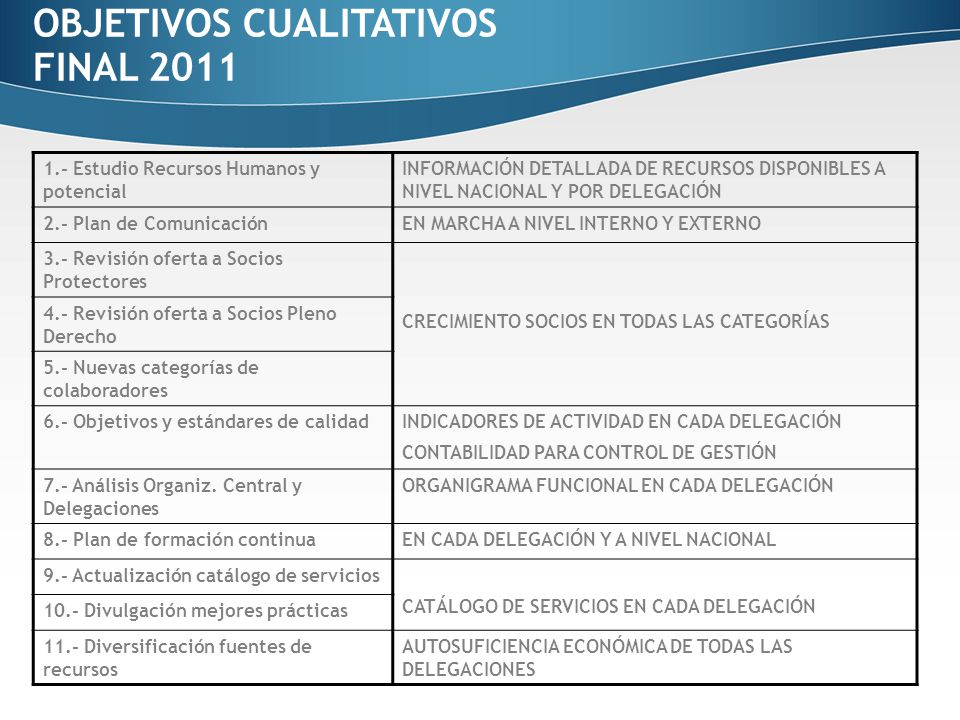 OBJETIVOS CUALITATIVOS
FINAL 2011

| | |
|---|---|
| 1.- Estudio Recursos Humanos y potencial | INFORMACIÓN DETALLADA DE RECURSOS DISPONIBLES A NIVEL NACIONAL Y POR DELEGACIÓN |
| 2.- Plan de Comunicación | EN MARCHA A NIVEL INTERNO Y EXTERNO |
| 3.- Revisión oferta a Socios Protectores | CRECIMIENTO SOCIOS EN TODAS LAS CATEGORÍAS |
| 4.- Revisión oferta a Socios Pleno Derecho | |
| 5.- Nuevas categorías de colaboradores | |
| 6.- Objetivos y estándares de calidad | INDICADORES DE ACTIVIDAD EN CADA DELEGACIÓN CONTABILIDAD PARA CONTROL DE GESTIÓN |
| 7.- Análisis Organiz. Central y Delegaciones | ORGANIGRAMA FUNCIONAL EN CADA DELEGACIÓN |
| 8.- Plan de formación continua | EN CADA DELEGACIÓN Y A NIVEL NACIONAL |
| 9.- Actualización catálogo de servicios | CATÁLOGO DE SERVICIOS EN CADA DELEGACIÓN |
| 10.- Divulgación mejores prácticas | |
| 11.- Diversificación fuentes de recursos | AUTOSUFICIENCIA ECONÓMICA DE TODAS LAS DELEGACIONES |